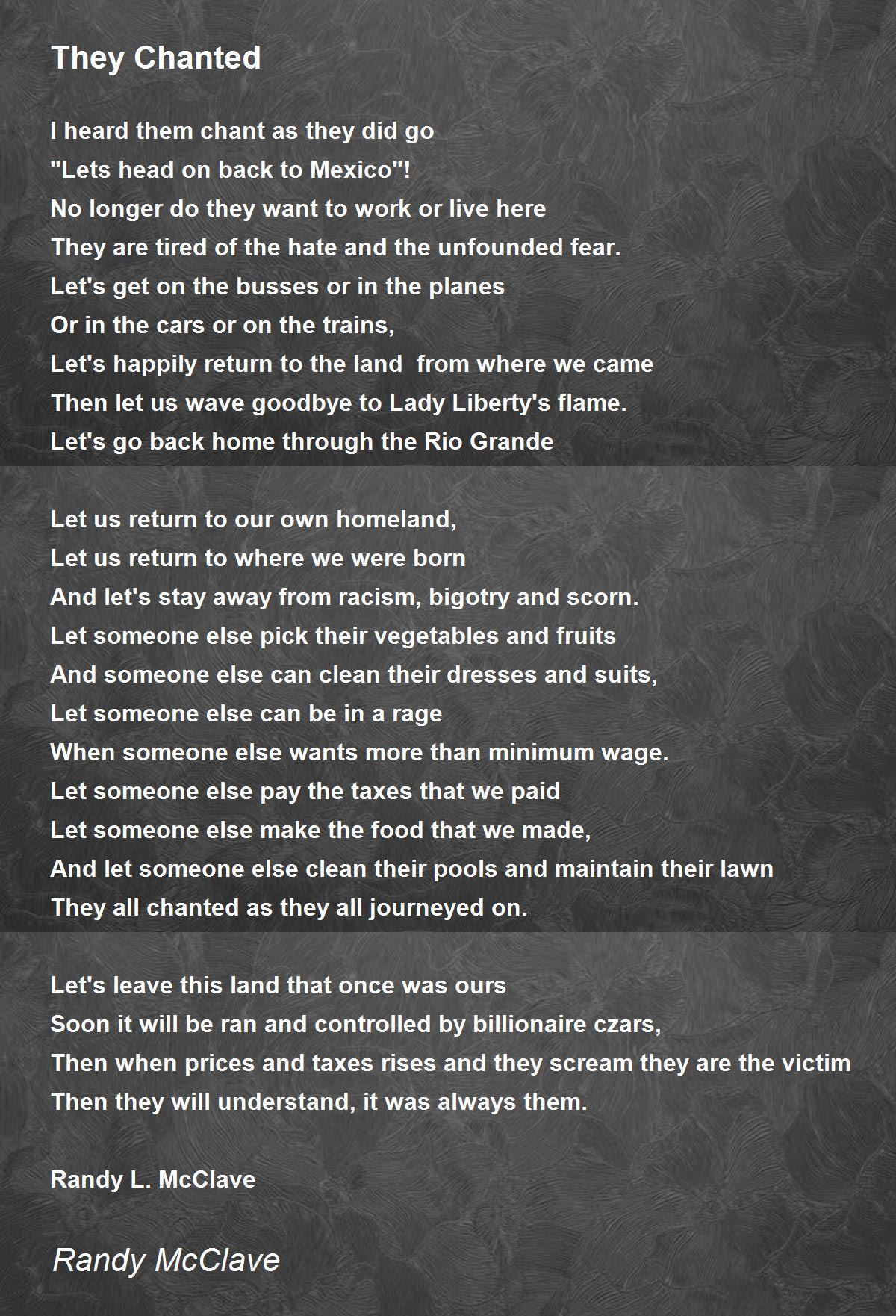 They Chanted

I heard them chant as they did go
"Lets head on back to Mexico"!
No longer do they want to work or live here
They are tired of the hate and the unfounded fear.
Let's get on the busses or in the planes
Or in the cars or on the trains,
Let's happily return to the land from where we came
Then let us wave goodbye to Lady Liberty's flame.
Let's go back home through the Rio Grande

Let us return to our own homeland,
Let us return to where we were born
And let's stay away from racism, bigotry and scorn.
Let someone else pick their vegetables and fruits
And someone else can clean their dresses and suits,
Let someone else can be in a rage
When someone else wants more than minimum wage.
Let someone else pay the taxes that we paid
Let someone else make the food that we made,
And let someone else clean their pools and maintain their lawn
They all chanted as they all journeyed on.

Let's leave this land that once was ours
Soon it will be ran and controlled by billionaire czars,
Then when prices and taxes rises and they scream they are the victim
Then they will understand, it was always them.

Randy L. McClave

Randy McClave